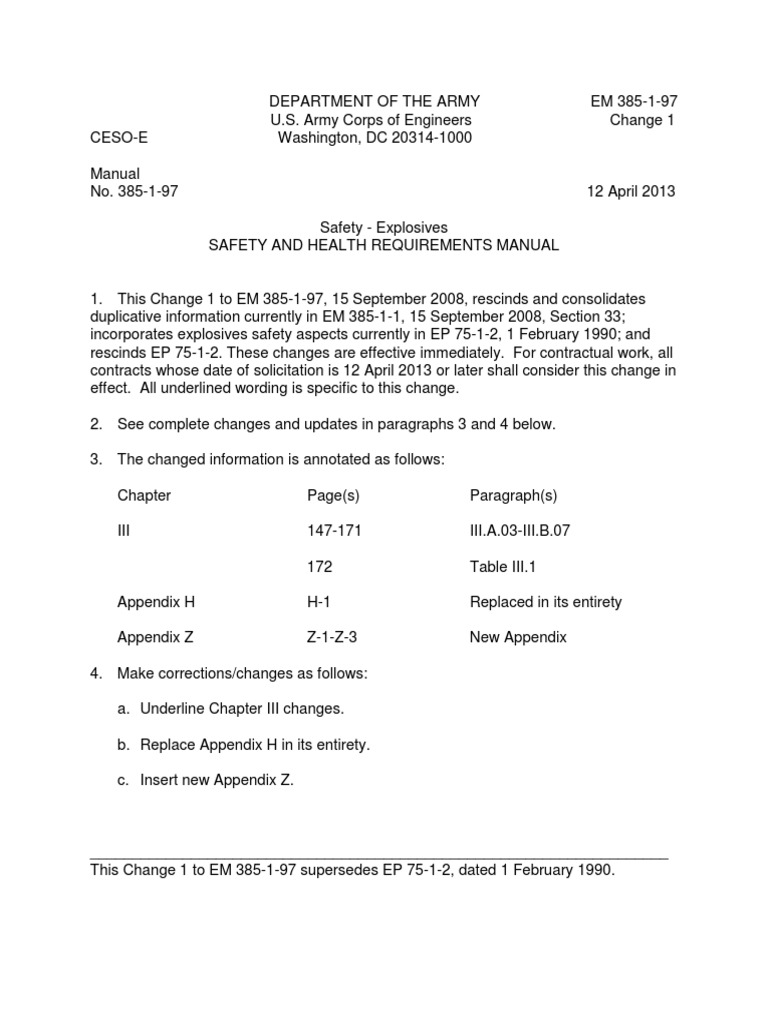 DEPARTMENT OF THE ARMY
U.S. Army Corps of Engineers
Washington, DC 20314-1000

EM 385-1-97
Change 1

CESO-E

Manual
No. 385-1-97

12 April 2013

Safety - Explosives
SAFETY AND HEALTH REQUIREMENTS MANUAL

1. This Change 1 to EM 385-1-97, 15 September 2008, rescinds and consolidates duplicative information currently in EM 385-1-1, 15 September 2008, Section 33; incorporates explosives safety aspects currently in EP 75-1-2, 1 February 1990; and rescinds EP 75-1-2. These changes are effective immediately. For contractual work, all contracts whose date of solicitation is 12 April 2013 or later shall consider this change in effect. All underlined wording is specific to this change.

2. See complete changes and updates in paragraphs 3 and 4 below.

3. The changed information is annotated as follows:

| Chapter | Page(s) | Paragraph(s) |
|---|---|---|
| III | 147-171 | III.A.03-III.B.07 |
| | 172 | Table III.1 |
| Appendix H | H-1 | Replaced in its entirety |
| Appendix Z | Z-1-Z-3 | New Appendix |

4. Make corrections/changes as follows:

a. Underline Chapter III changes.

b. Replace Appendix H in its entirety.

c. Insert new Appendix Z.

This Change 1 to EM 385-1-97 supersedes EP 75-1-2, dated 1 February 1990.